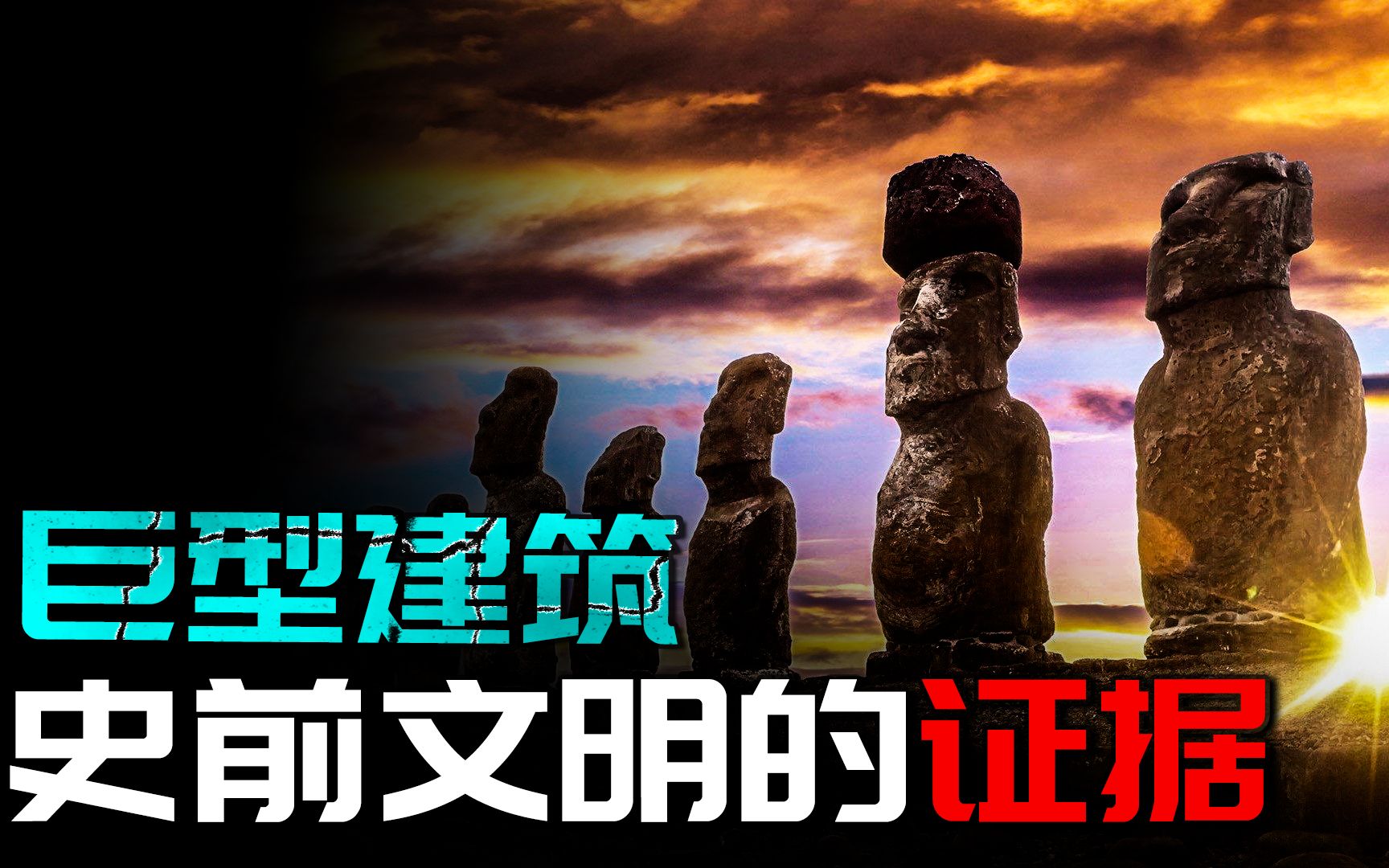 巨型建筑
史前文明的证据